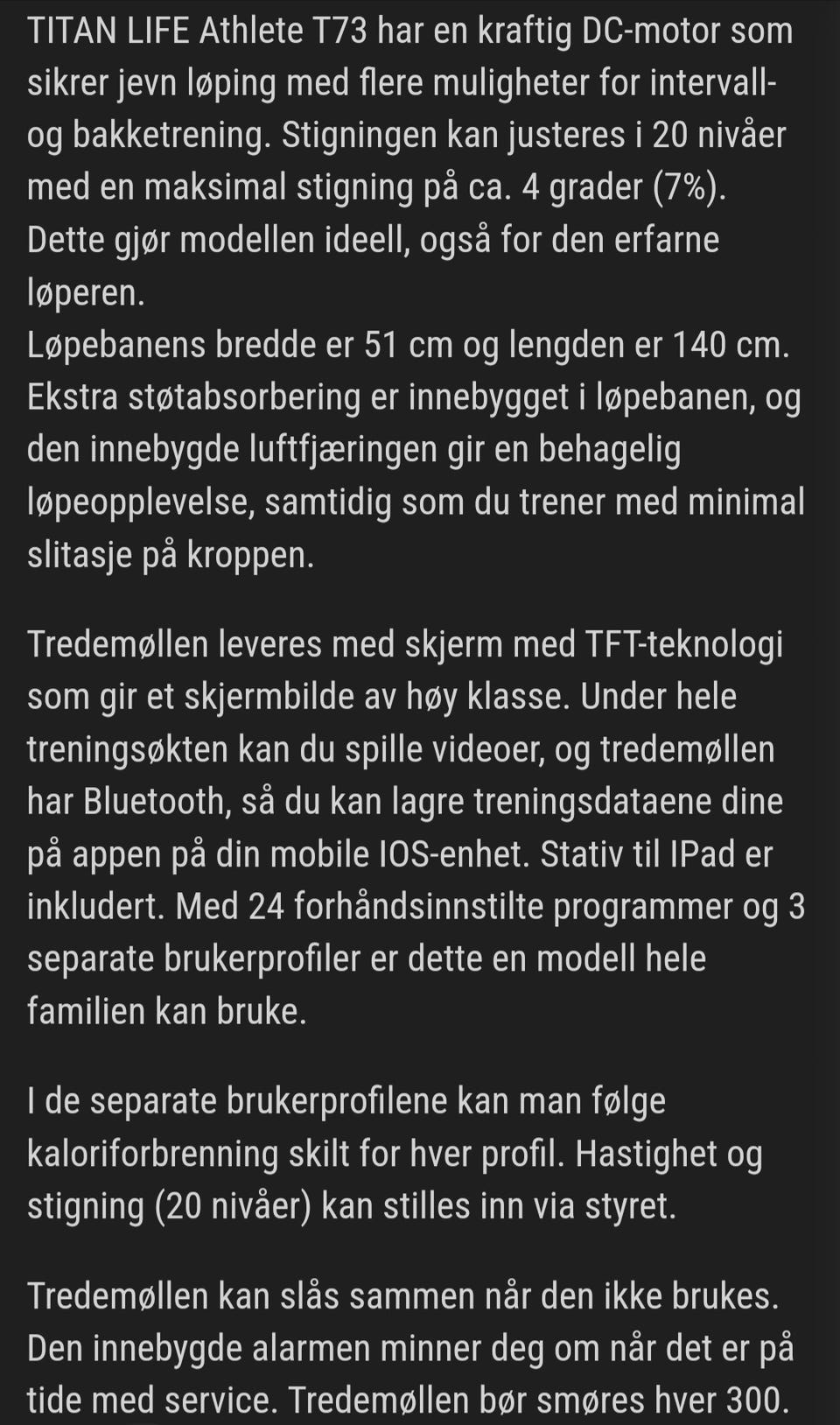 TITAN LIFE Athlete T73 har en kraftig DC-motor som sikrer jevn løping med flere muligheter for intervall- og bakketrening. Stigningen kan justeres i 20 nivåer med en maksimal stigning på ca. 4 grader (7%). Dette gjør modellen ideell, også for den erfarne løperen.
Løpebanens bredde er 51 cm og lengden er 140 cm. Ekstra støtabsorbering er innebygget i løpebanen, og den innebygde luftfjæringen gir en behagelig løpeopplevelse, samtidig som du trener med minimal slitasje på kroppen.

Tredemøllen leveres med skjerm med TFT-teknologi som gir et skjermbilde av høy klasse. Under hele treningsøkten kan du spille videoer, og tredemøllen har Bluetooth, så du kan lagre treningsdataene dine på appen på din mobile IOS-enhet. Stativ til IPad er inkludert. Med 24 forhåndsinnstilte programmer og 3 separate brukerprofiler er dette en modell hele familien kan bruke.

I de separate brukerprofilene kan man følge kaloriforbrenning skilt for hver profil. Hastighet og stigning (20 nivåer) kan stilles inn via styret.

Tredemøllen kan slås sammen når den ikke brukes. Den innebygde alarmen minner deg om når det er på tide med service. Tredemøllen bør smøres hver 300.